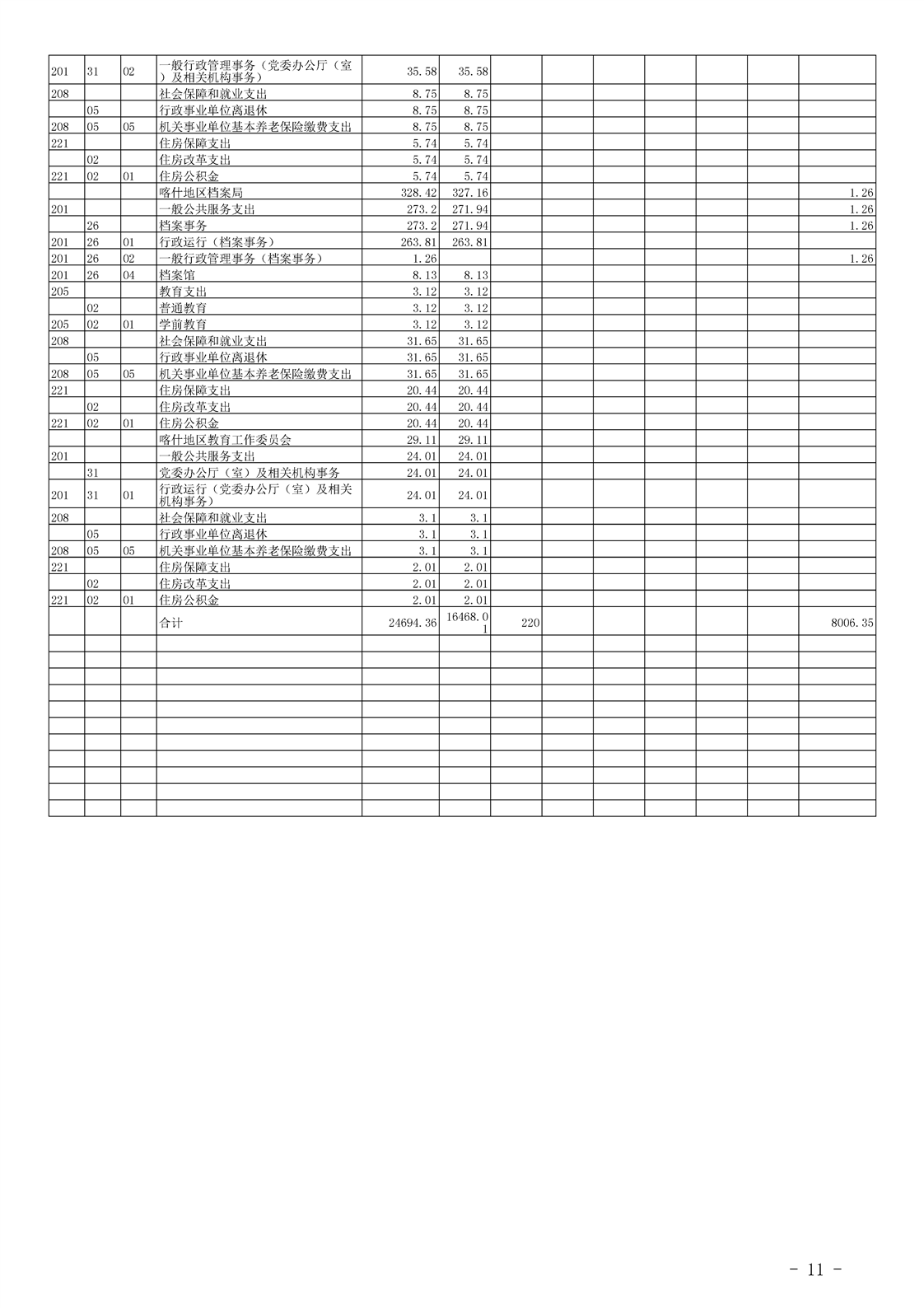 | | | | | | | | | | | | |
|---|---|---|---|---|---|---|---|---|---|---|---|
| 201 | 31 | 02 | 一般行政管理事务（党委办公厅（室）及相关机构事务） | 35.58 | 35.58 | | | | | | |
| 208 | | | 社会保障和就业支出 | 8.75 | 8.75 | | | | | | |
| | 05 | | 行政事业单位离退休 | 8.75 | 8.75 | | | | | | |
| 208 | 05 | 05 | 机关事业单位基本养老保险缴费支出 | 8.75 | 8.75 | | | | | | |
| 221 | | | 住房保障支出 | 5.74 | 5.74 | | | | | | |
| | 02 | | 住房改革支出 | 5.74 | 5.74 | | | | | | |
| 221 | 02 | 01 | 住房公积金 | 5.74 | 5.74 | | | | | | |
| | | | 喀什地区档案局 | 328.42 | 327.16 | | | | | | 1.26 |
| 201 | | | 一般公共服务支出 | 273.2 | 271.94 | | | | | | 1.26 |
| | 26 | | 档案事务 | 273.2 | 271.94 | | | | | | 1.26 |
| 201 | 26 | 01 | 行政运行（档案事务） | 263.81 | 263.81 | | | | | | |
| 201 | 26 | 02 | 一般行政管理事务（档案事务） | 1.26 | | | | | | | 1.26 |
| 201 | 26 | 04 | 档案馆 | 8.13 | 8.13 | | | | | | |
| 205 | | | 教育支出 | 3.12 | 3.12 | | | | | | |
| | 02 | | 普通教育 | 3.12 | 3.12 | | | | | | |
| 205 | 02 | 01 | 学前教育 | 3.12 | 3.12 | | | | | | |
| 208 | | | 社会保障和就业支出 | 31.65 | 31.65 | | | | | | |
| | 05 | | 行政事业单位离退休 | 31.65 | 31.65 | | | | | | |
| 208 | 05 | 05 | 机关事业单位基本养老保险缴费支出 | 31.65 | 31.65 | | | | | | |
| 221 | | | 住房保障支出 | 20.44 | 20.44 | | | | | | |
| | 02 | | 住房改革支出 | 20.44 | 20.44 | | | | | | |
| 221 | 02 | 01 | 住房公积金 | 20.44 | 20.44 | | | | | | |
| | | | 喀什地区教育工作委员会 | 29.11 | 29.11 | | | | | | |
| 201 | | | 一般公共服务支出 | 24.01 | 24.01 | | | | | | |
| | 31 | | 党委办公厅（室）及相关机构事务 | 24.01 | 24.01 | | | | | | |
| 201 | 31 | 01 | 行政运行（党委办公厅（室）及相关机构事务） | 24.01 | 24.01 | | | | | | |
| 208 | | | 社会保障和就业支出 | 3.1 | 3.1 | | | | | | |
| | 05 | | 行政事业单位离退休 | 3.1 | 3.1 | | | | | | |
| 208 | 05 | 05 | 机关事业单位基本养老保险缴费支出 | 3.1 | 3.1 | | | | | | |
| 221 | | | 住房保障支出 | 2.01 | 2.01 | | | | | | |
| | 02 | | 住房改革支出 | 2.01 | 2.01 | | | | | | |
| 221 | 02 | 01 | 住房公积金 | 2.01 | 2.01 | | | | | | |
| | | | 合计 | 24694.36 | 16468.01 | 220 | | | | | 8006.35 |

- 11 -